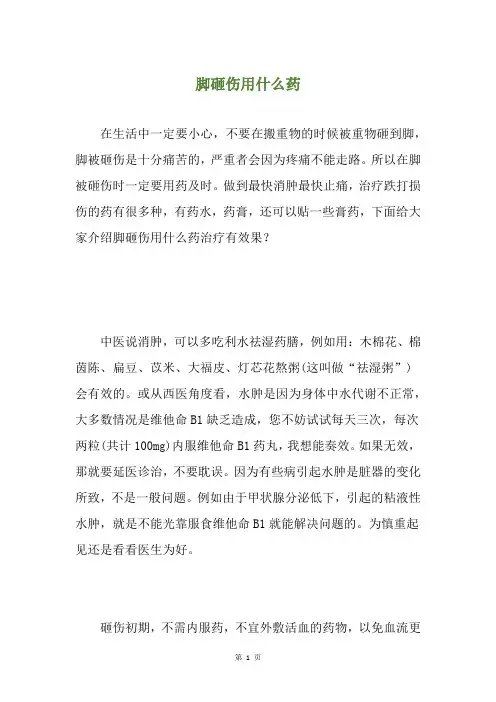 脚砸伤用什么药

在生活中一定要小心，不要在搬重物的时候被重物砸到脚，脚被砸伤是十分痛苦的，严重者会因为疼痛不能走路。所以在脚被砸伤时一定要用药及时。做到最快消肿最快止痛，治疗跌打损伤的药有很多种，有药水，药膏，还可以贴一些膏药，下面给大家介绍脚砸伤用什么药治疗有效果？

中医说消肿，可以多吃利水祛湿药膳，例如用：木棉花、棉茵陈、扁豆、苡米、大福皮、灯芯花熬粥(这叫做“祛湿粥”)会有效的。或从西医角度看，水肿是因为身体中水代谢不正常，大多数情况是维他命 B1 缺乏造成，您不妨试试每天三次，每次两粒(共计 100mg)内服维他命 B1 药丸，我想能奏效。如果无效，那就要延医诊治，不要耽误。因为有些病引起水肿是脏器的变化所致，不是一般问题。例如由于甲状腺分泌低下，引起的粘液性水肿，就是不能光靠服食维他命 B1 就能解决问题的。为慎重起见还是看看医生为好。

砸伤初期，不需内服药，不宜外敷活血的药物，以免血流更

第 1 页